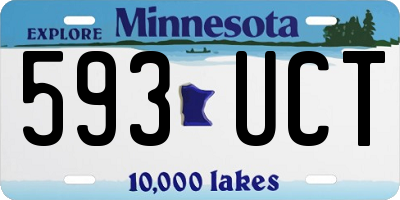 EXPLORE Minnesota

593 UCT

10,000 lakes